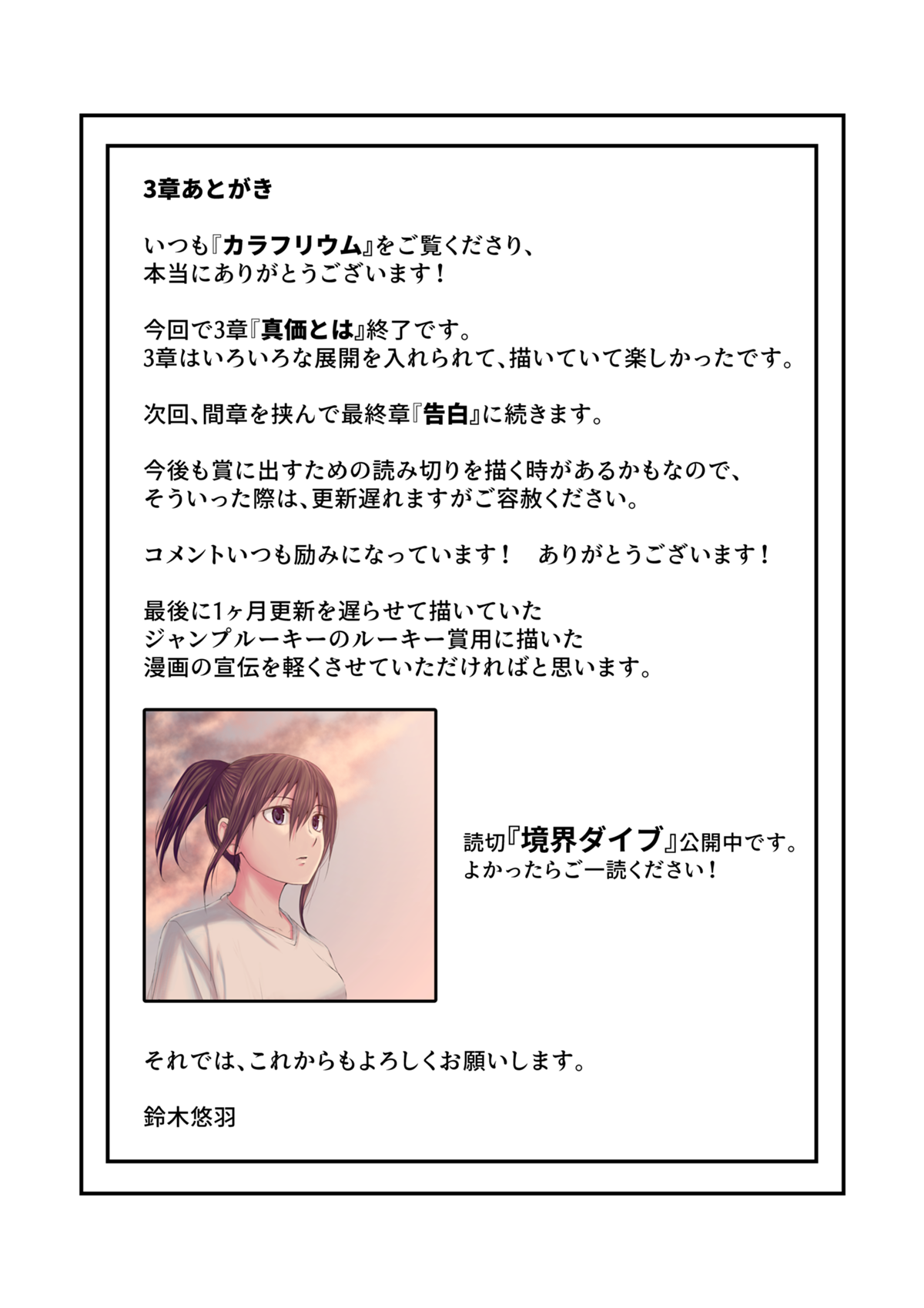 3章あとがき

いつも『カラフリウム』をご覧くださり、
本当にありがとうございます！

今回で3章『真価とは』終了です。
3章はいろいろな展開を入れられて、描いていて楽しかったです。

次回、間章を挟んで最終章『告白』に続きます。

今後も賞に出すための読み切りを描く時があるかもなので、
そういった際は、更新遅れますがご容赦ください。

コメントいつも励みになっています！ ありがとうございます！

最後に1ヶ月更新を遅らせて描いていた
ジャンプルーキーのルーキー賞用に描いた
漫画の宣伝を軽くさせていただければと思います。

読切『境界ダイブ』公開中です。
よかったらご一読ください！

それでは、これからもよろしくお願いします。

鈴木悠羽